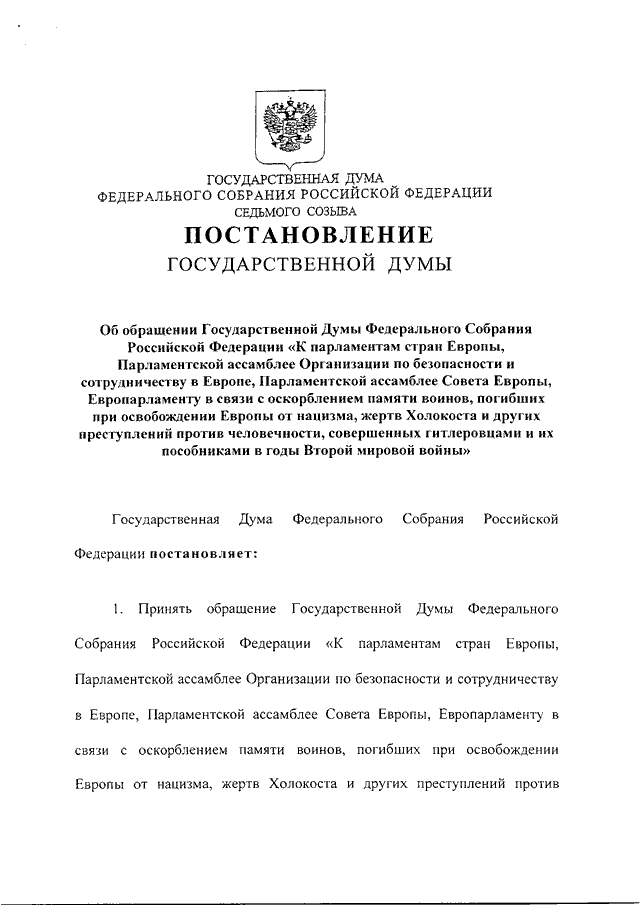 ГОСУДАРСТВЕННАЯ ДУМА
ФЕДЕРАЛЬНОГО СОБРАНИЯ РОССИЙСКОЙ ФЕДЕРАЦИИ
СЕДЬМОГО СОЗЫВА

ПОСТАНОВЛЕНИЕ
ГОСУДАРСТВЕННОЙ ДУМЫ

Об обращении Государственной Думы Федерального Собрания Российской Федерации «К парламентам стран Европы, Парламентской ассамблее Организации по безопасности и сотрудничеству в Европе, Парламентской ассамблее Совета Европы, Европарламенту в связи с оскорблением памяти воинов, погибших при освобождении Европы от нацизма, жертв Холокоста и других преступлений против человечности, совершенных гитлеровцами и их пособниками в годы Второй мировой войны»

Государственная Дума Федерального Собрания Российской Федерации постановляет:

1. Принять обращение Государственной Думы Федерального Собрания Российской Федерации «К парламентам стран Европы, Парламентской ассамблее Организации по безопасности и сотрудничеству в Европе, Парламентской ассамблее Совета Европы, Европарламенту в связи с оскорблением памяти воинов, погибших при освобождении Европы от нацизма, жертв Холокоста и других преступлений против